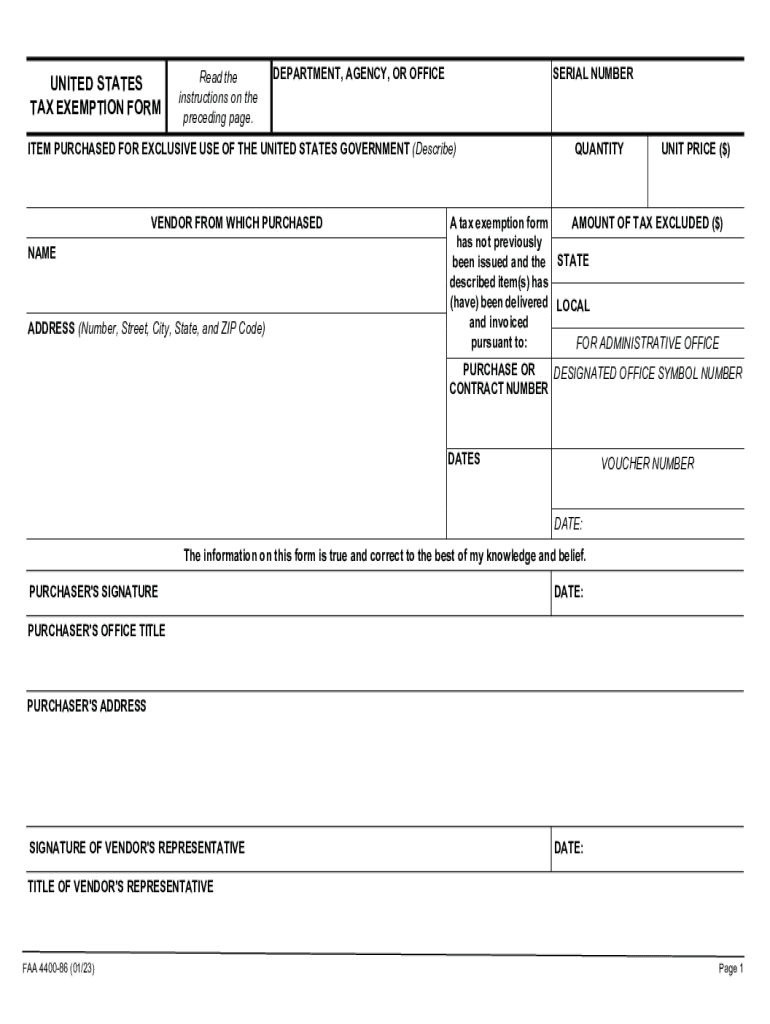 UNITED STATES TAX EXEMPTION FORM

Read the instructions on the preceding page.

DEPARTMENT, AGENCY, OR OFFICE

SERIAL NUMBER

ITEM PURCHASED FOR EXCLUSIVE USE OF THE UNITED STATES GOVERNMENT (Describe)

QUANTITY

UNIT PRICE ($)

VENDOR FROM WHICH PURCHASED

NAME

ADDRESS (Number, Street, City, State, and ZIP Code)

A tax exemption form has not previously been issued and the described item(s) has (have) been delivered and invoiced pursuant to:

PURCHASE OR CONTRACT NUMBER

DATES

AMOUNT OF TAX EXCLUDED ($)

STATE

LOCAL

FOR ADMINISTRATIVE OFFICE

DESIGNATED OFFICE SYMBOL NUMBER

VOUCHER NUMBER

DATE:

The information on this form is true and correct to the best of my knowledge and belief.

PURCHASER'S SIGNATURE

DATE:

PURCHASER'S OFFICE TITLE

PURCHASER'S ADDRESS

SIGNATURE OF VENDOR'S REPRESENTATIVE

DATE:

TITLE OF VENDOR'S REPRESENTATIVE

FAA 4400-86 (01/23)

Page 1